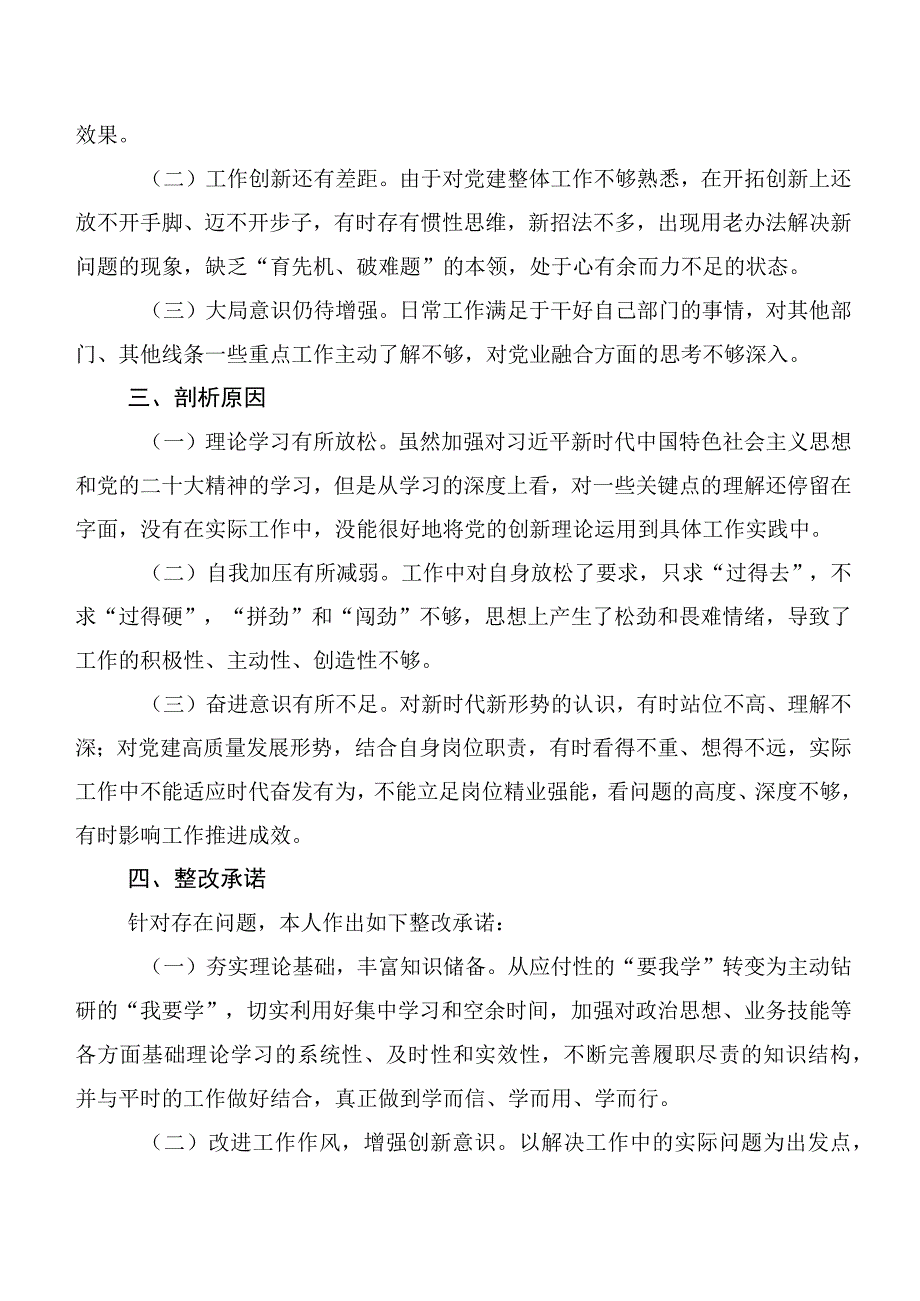 效果。

（二）工作创新还有差距。由于对党建整体工作不够熟悉，在开拓创新上还放不开手脚、迈不开步子，有时存有惯性思维，新招法不多，出现用老办法解决新问题的现象，缺乏“育先机、破难题”的本领，处于心有余而力不足的状态。

（三）大局意识仍待增强。日常工作满足于干好自己部门的事情，对其他部门、其他线条一些重点工作主动了解不够，对党业融合方面的思考不够深入。

三、剖析原因

（一）理论学习有所放松。虽然加强对习近平新时代中国特色社会主义思想和党的二十大精神的学习，但是从学习的深度上看，对一些关键点的理解还停留在字面，没有在实际工作中，没能很好地将党的创新理论运用到具体工作实践中。

（二）自我加压有所减弱。工作中对自身放松了要求，只求“过得去”，不求“过得硬”，“拼劲”和“闯劲”不够，思想上产生了松劲和畏难情绪，导致了工作的积极性、主动性、创造性不够。

（三）奋进意识有所不足。对新时代新形势的认识，有时站位不高、理解不深；对党建高质量发展形势，结合自身岗位职责，有时看得不重、想得不远，实际工作中不能适应时代奋发有为，不能立足岗位精业强能，看问题的高度、深度不够，有时影响工作推进成效。

四、整改承诺

针对存在问题，本人作出如下整改承诺：

（一）夯实理论基础，丰富知识储备。从应付性的“要我学”转变为主动钻研的“我要学”，切实利用好集中学习和空余时间，加强对政治思想、业务技能等各方面基础理论学习的系统性、及时性和实效性，不断完善履职尽责的知识结构，并与平时的工作做好结合，真正做到学而信、学而用、学而行。

（二）改进工作作风，增强创新意识。以解决工作中的实际问题为出发点，